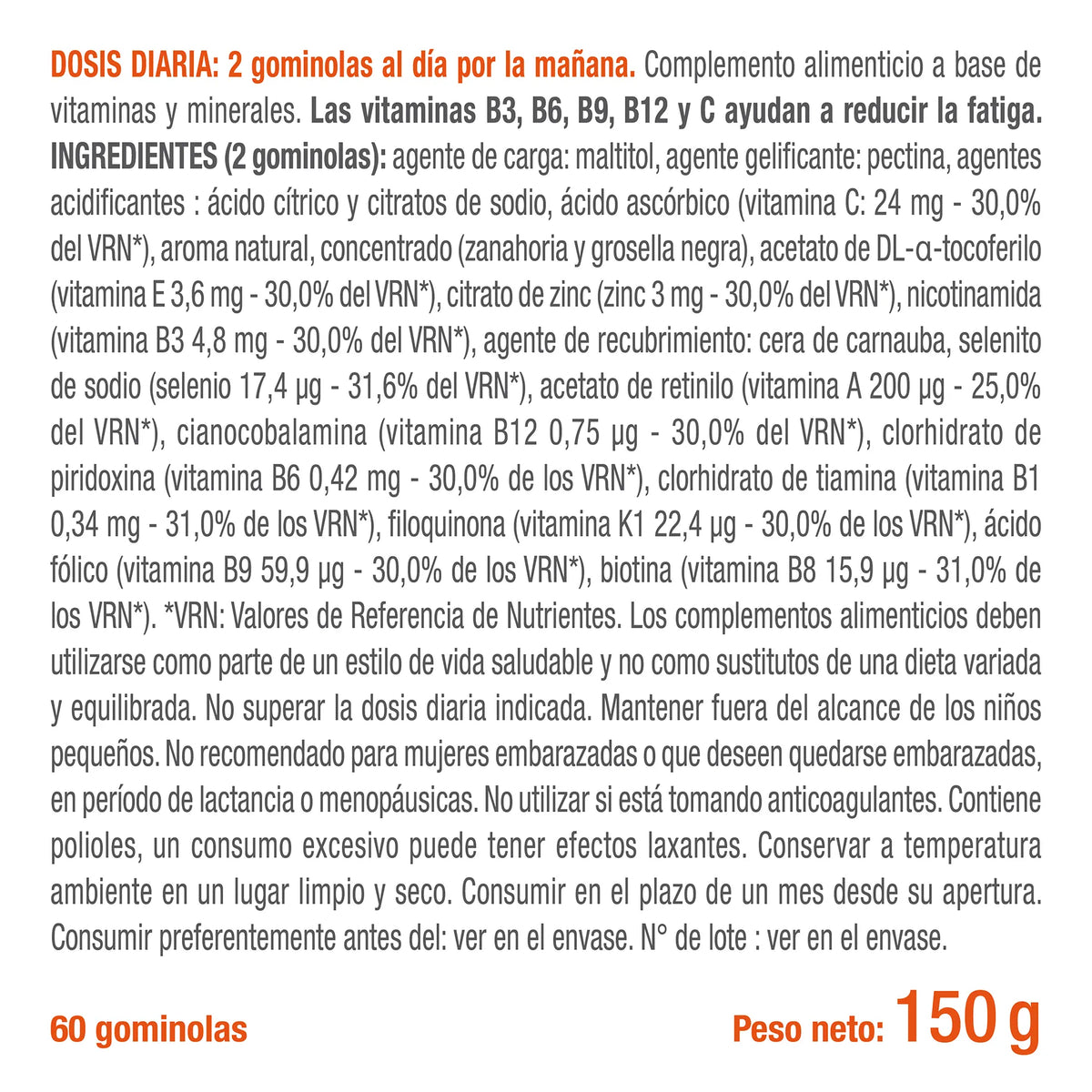 DOSIS DIARIA: 2 gominolas al día por la mañana. Complemento alimenticio a base de vitaminas y minerales. Las vitaminas B3, B6, B9, B12 y C ayudan a reducir la fatiga. INGREDIENTES (2 gominolas): agente de carga: maltitol, agente gelificante: pectina, agentes acidificantes : ácido cítrico y citratos de sodio, ácido ascórbico (vitamina C: 24 mg - 30,0% del VRN*), aroma natural, concentrado (zanahoria y grosella negra), acetato de DL-α-tocoferilo (vitamina E 3,6 mg - 30,0% del VRN*), citrato de zinc (zinc 3 mg - 30,0% del VRN*), nicotinamida (vitamina B3 4,8 mg - 30,0% del VRN*), agente de recubrimiento: cera de carnauba, selenito de sodio (selenio 17,4 µg - 31,6% del VRN*), acetato de retinilo (vitamina A 200 µg - 25,0% del VRN*), cianocobalamina (vitamina B12 0,75 µg - 30,0% del VRN*), clorhidrato de piridoxina (vitamina B6 0,42 mg - 30,0% de los VRN*), clorhidrato de tiamina (vitamina B1 0,34 mg - 31,0% de los VRN*), filoquinona (vitamina K1 22,4 µg - 30,0% de los VRN*), ácido fólico (vitamina B9 59,9 µg - 30,0% de los VRN*), biotina (vitamina B8 15,9 µg - 31,0% de los VRN*). *VRN: Valores de Referencia de Nutrientes. Los complementos alimenticios deben utilizarse como parte de un estilo de vida saludable y no como sustitutos de una dieta variada y equilibrada. No superar la dosis diaria indicada. Mantener fuera del alcance de los niños pequeños. No recomendado para mujeres embarazadas o que deseen quedarse embarazadas, en período de lactancia o menopáusicas. No utilizar si está tomando anticoagulantes. Contiene polioles, un consumo excesivo puede tener efectos laxantes. Conservar a temperatura ambiente en un lugar limpio y seco. Consumir en el plazo de un mes desde su apertura. Consumir preferentemente antes del: ver en el envase. N° de lote : ver en el envase.

60 gominolas

Peso neto: 150 g